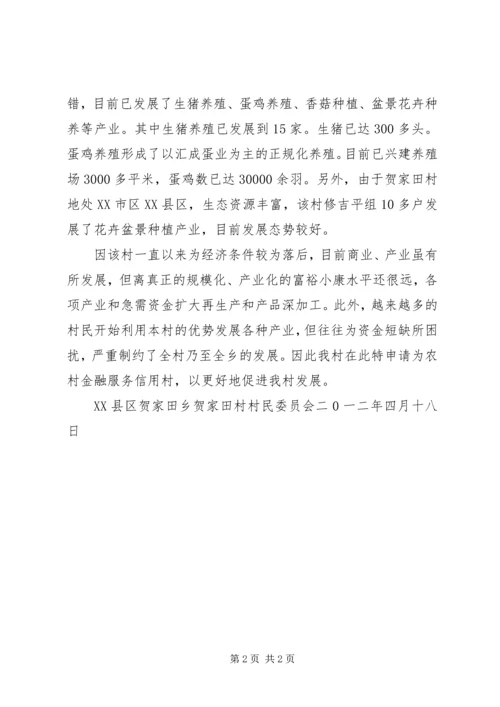 错，目前已发展了生猪养殖、蛋鸡养殖、香菇种植、盆景花卉种养等产业。其中生猪养殖已发展到15家。生猪已达300多头。蛋鸡养殖形成了以汇成蛋业为主的正规化养殖。目前已兴建养殖场3000多平米，蛋鸡数已达30000余羽。另外，由于贺家田村地处XX市区XX县区，生态资源丰富，该村修吉平组10多户发展了花卉盆景种植产业，目前发展态势较好。

因该村一直以来为经济条件较为落后，目前商业、产业虽有所发展，但离真正的规模化、产业化的富裕小康水平还很远，各项产业和急需资金扩大再生产和产品深加工。此外，越来越多的村民开始利用本村的优势发展各种产业，但往往为资金短缺所困扰，严重制约了全村乃至全乡的发展。因此我村在此特申请为农村金融服务信用村，以更好地促进我村发展。

XX县区贺家田乡贺家田村村民委员会二0一二年四月十八日

第2页 共2页